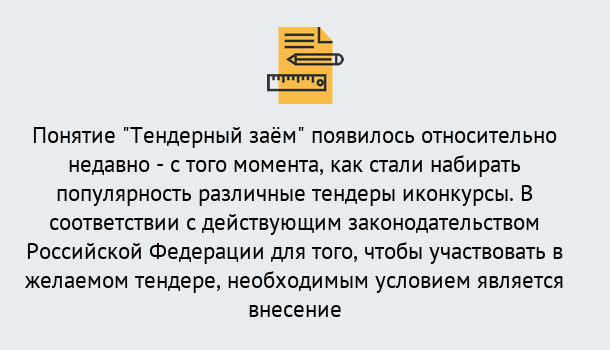 Понятие "Тендерный заём" появилось относительно недавно - с того момента, как стали набирать популярность различные тендеры иконкурсы. В соответствии с действующим законодательством Российской Федерации для того, чтобы участвовать в желаемом тендере, необходимым условием является внесение